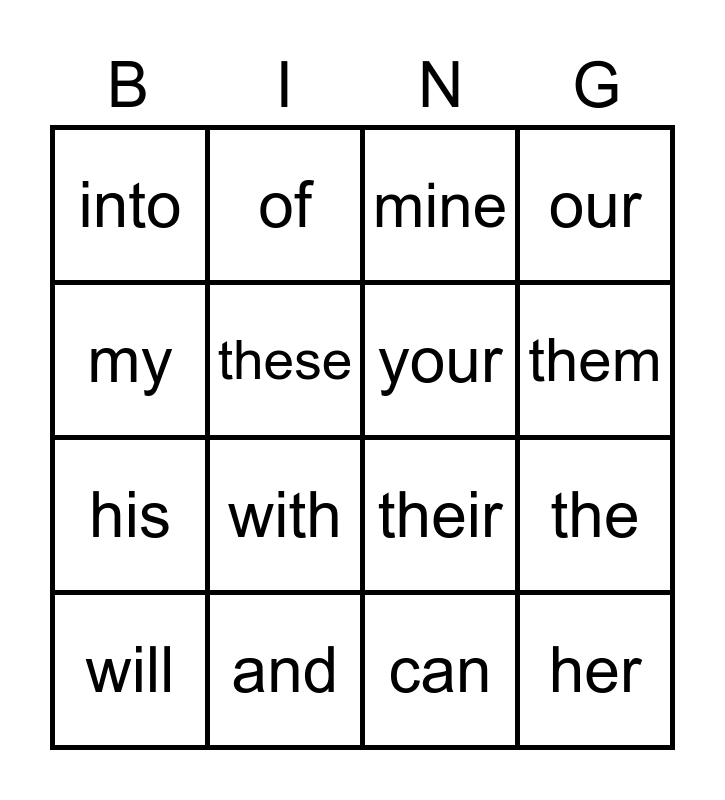 | B | I | N | G |
|---|---|---|---|
| into | of | mine | our |
| my | these | your | them |
| his | with | their | the |
| will | and | can | her |